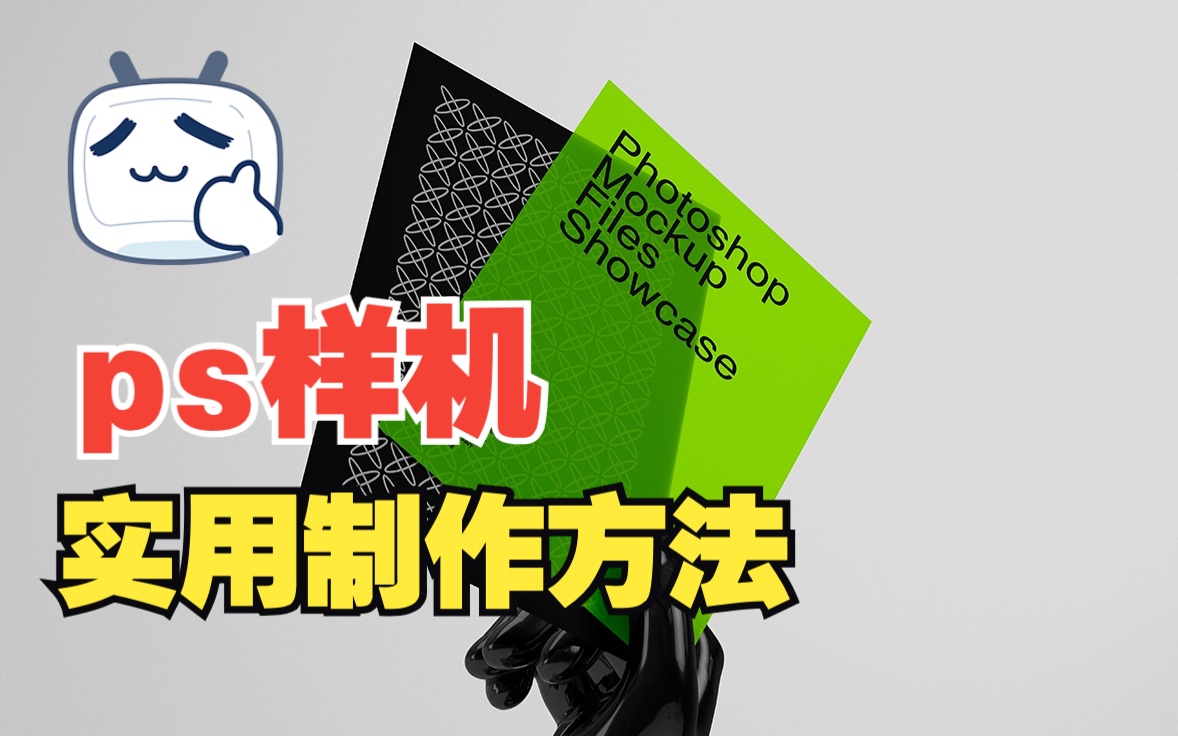 Photoshop
Mockup
Files
Showcase

ps样机
实用制作方法